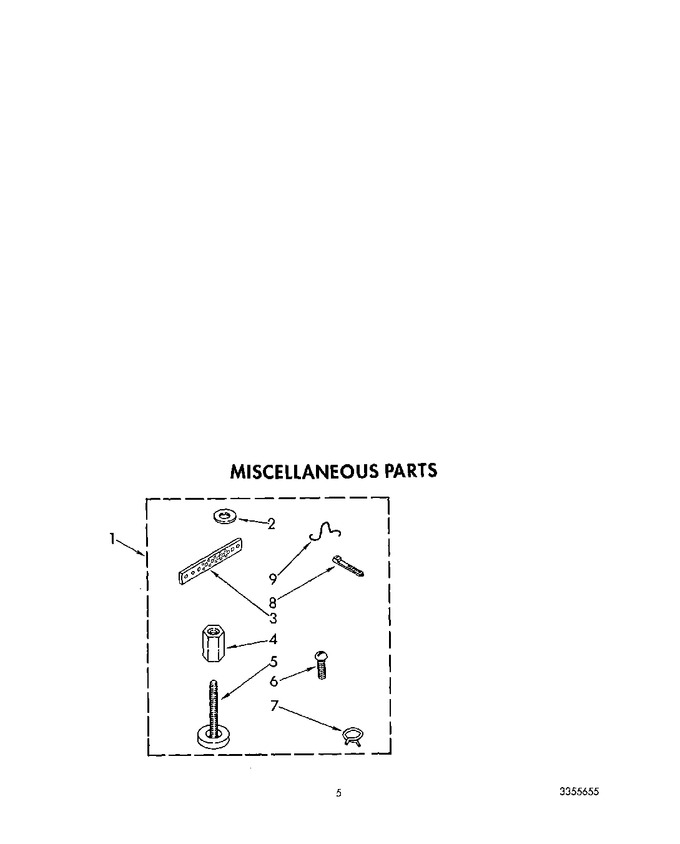 MISCELLANEOUS PARTS

1
2
9
8
3
4
5
6
7

5

3355655